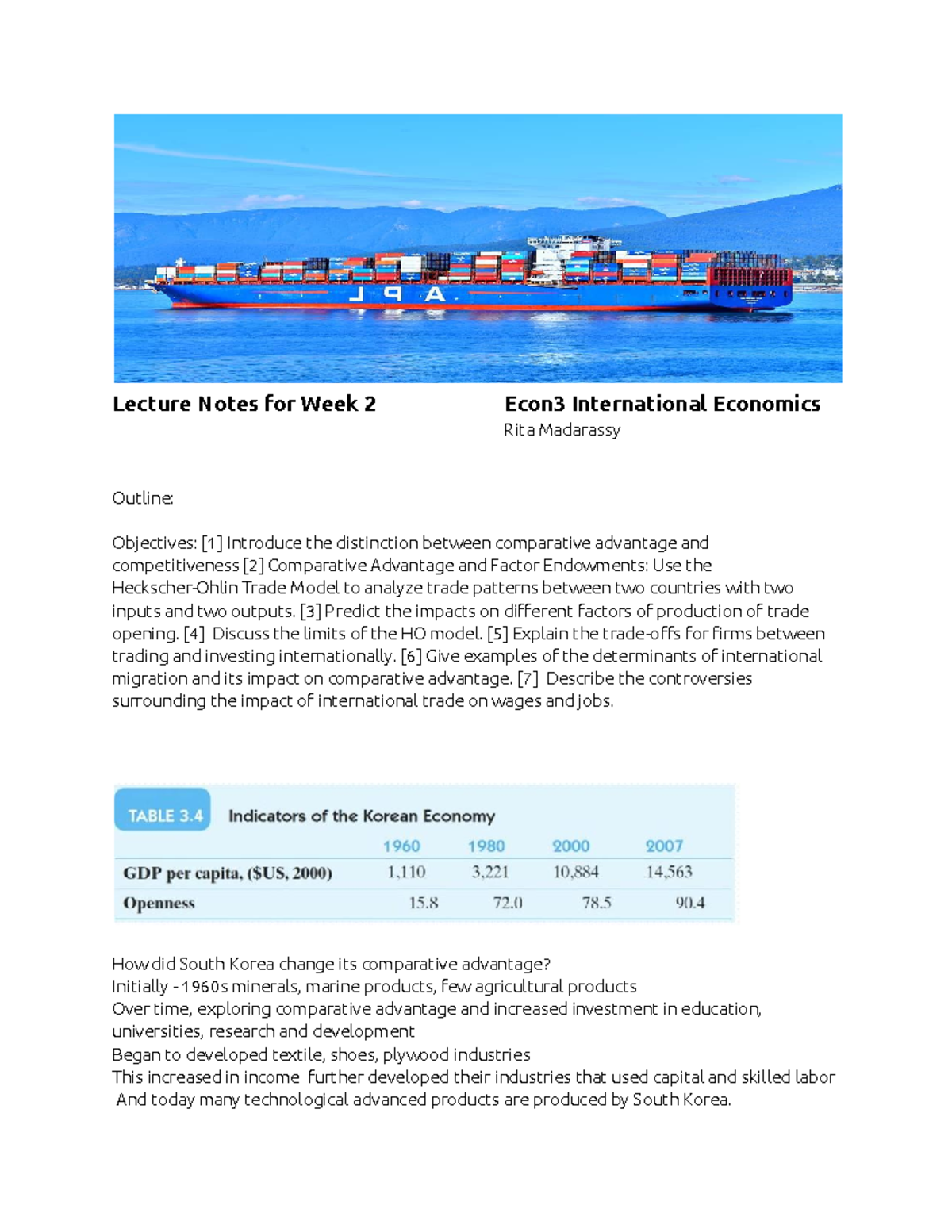 Lecture Notes for Week 2

Econ3 International Economics
Rita Madarassy

Outline:

Objectives: [1] Introduce the distinction between comparative advantage and competitiveness [2] Comparative Advantage and Factor Endowments: Use the Heckscher-Ohlin Trade Model to analyze trade patterns between two countries with two inputs and two outputs. [3] Predict the impacts on different factors of production of trade opening. [4] Discuss the limits of the HO model. [5] Explain the trade-offs for firms between trading and investing internationally. [6] Give examples of the determinants of international migration and its impact on comparative advantage. [7] Describe the controversies surrounding the impact of international trade on wages and jobs.

TABLE 3.4 Indicators of the Korean Economy

| | 1960 | 1980 | 2000 | 2007 |
|---|---|---|---|---|
| GDP per capita, ($US, 2000) | 1,110 | 3,221 | 10,884 | 14,563 |
| Openness | 15.8 | 72.0 | 78.5 | 90.4 |

How did South Korea change its comparative advantage?
Initially - 1960s minerals, marine products, few agricultural products
Over time, exploring comparative advantage and increased investment in education, universities, research and development
Began to developed textile, shoes, plywood industries
This increased in income further developed their industries that used capital and skilled labor
And today many technological advanced products are produced by South Korea.